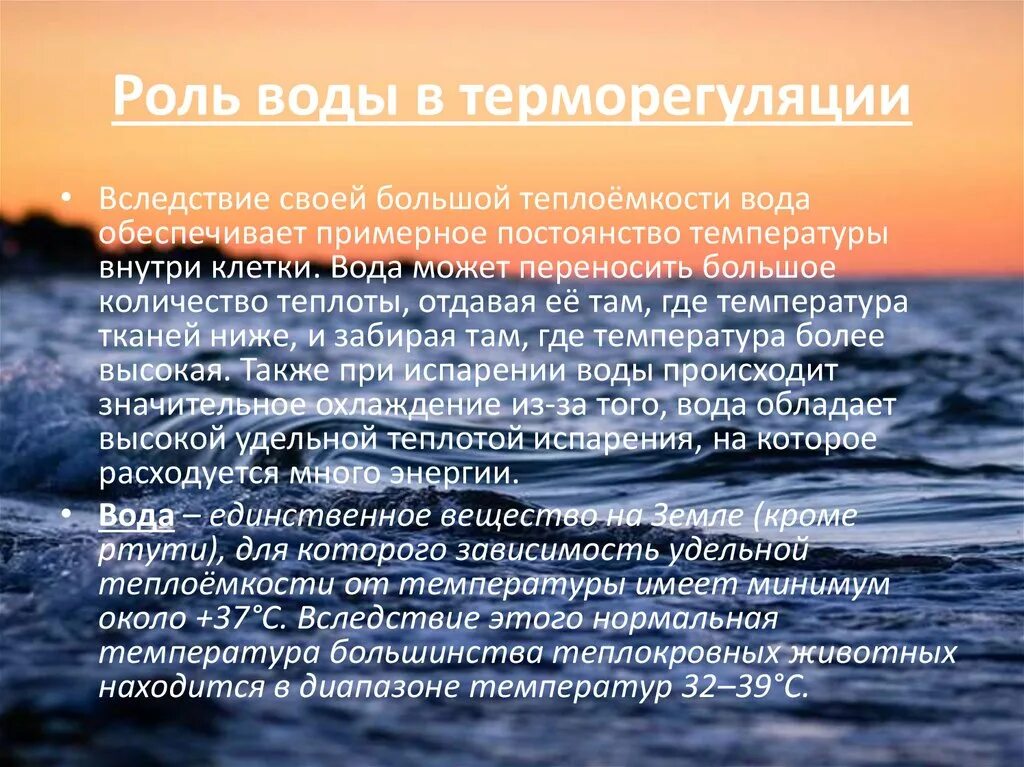 Роль воды в терморегуляции

• Вследствие своей большой теплоёмкости вода обеспечивает примерное постоянство температуры внутри клетки. Вода может переносить большое количество теплоты, отдавая её там, где температура тканей ниже, и забирая там, где температура более высокая. Также при испарении воды происходит значительное охлаждение из-за того, вода обладает высокой удельной теплотой испарения, на которое расходуется много энергии.

• Вода – единственное вещество на Земле (кроме ртути), для которого зависимость удельной теплоёмкости от температуры имеет минимум около +37°С. Вследствие этого нормальная температура большинства теплокровных животных находится в диапазоне температур 32–39°С.